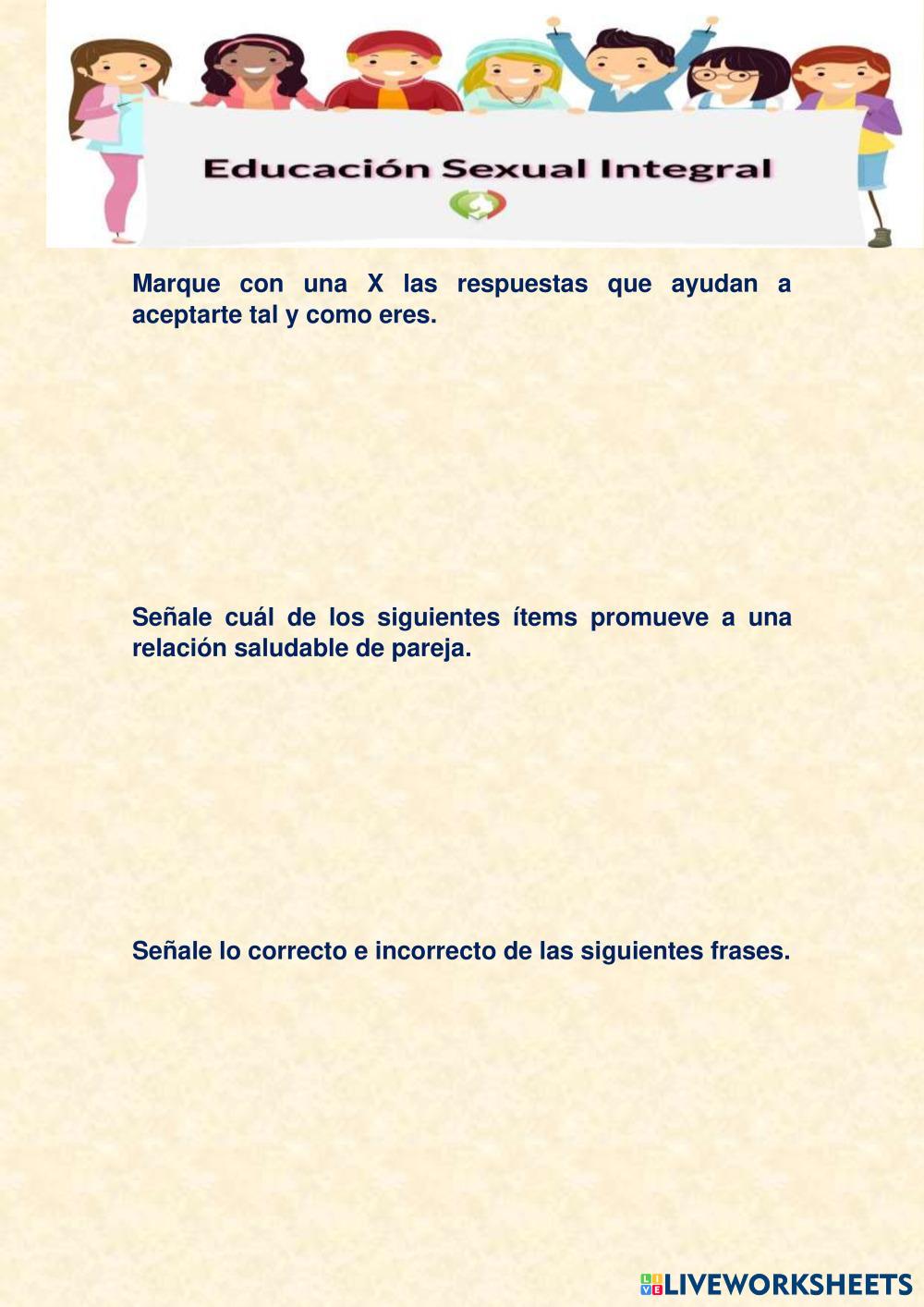 Educación Sexual Integral

Marque con una X las respuestas que ayudan a aceptarte tal y como eres.

Señale cuál de los siguientes ítems promueve a una relación saludable de pareja.

Señale lo correcto e incorrecto de las siguientes frases.

LIVEWORKSHEETS